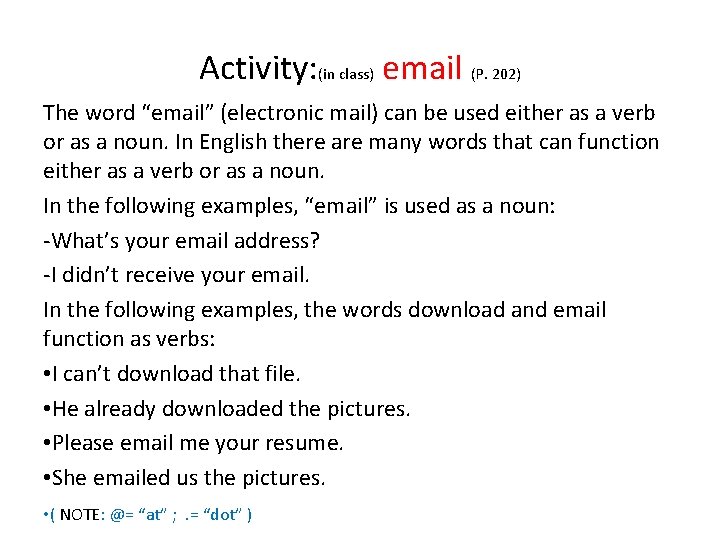 Activity:(in class) email (P. 202)

The word “email” (electronic mail) can be used either as a verb or as a noun. In English there are many words that can function either as a verb or as a noun.

In the following examples, “email” is used as a noun:

-What’s your email address?

-I didn’t receive your email.

In the following examples, the words download and email function as verbs:

•I can’t download that file.

•He already downloaded the pictures.

•Please email me your resume.

•She emailed us the pictures.

•( NOTE: @= “at” ; .= “dot” )